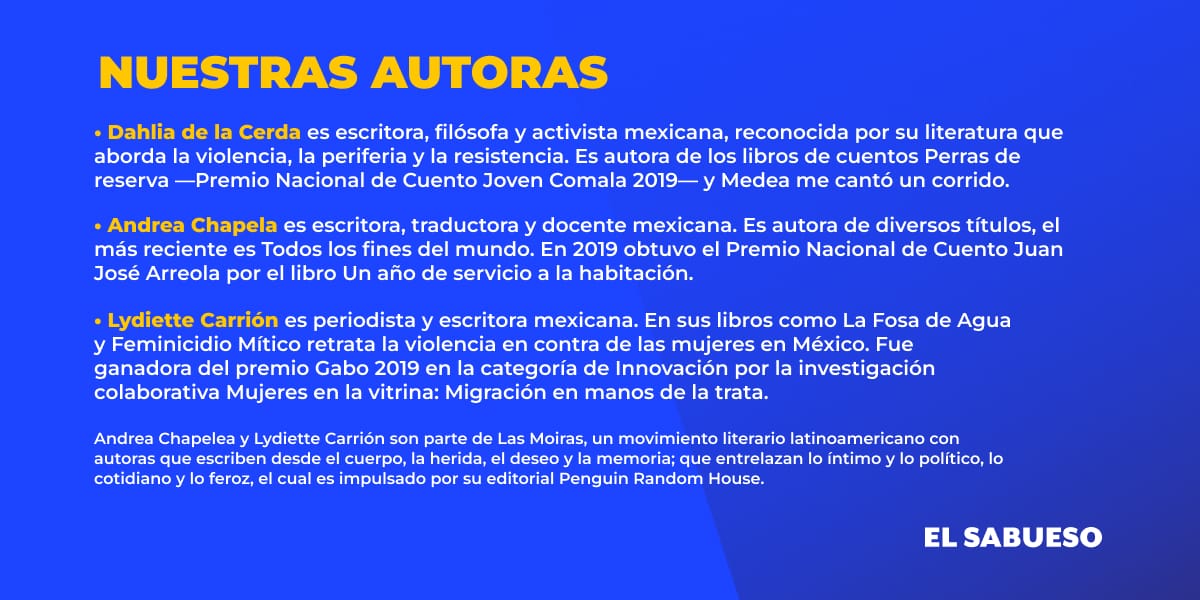 NUESTRAS AUTORAS

• Dahlia de la Cerda es escritora, filósofa y activista mexicana, reconocida por su literatura que aborda la violencia, la periferia y la resistencia. Es autora de los libros de cuentos Perras de reserva —Premio Nacional de Cuento Joven Comala 2019— y Medea me cantó un corrido.

• Andrea Chapela es escritora, traductora y docente mexicana. Es autora de diversos títulos, el más reciente es Todos los fines del mundo. En 2019 obtuvo el Premio Nacional de Cuento Juan José Arreola por el libro Un año de servicio a la habitación.

• Lydiette Carrión es periodista y escritora mexicana. En sus libros como La Fosa de Agua y Feminicidio Mítico retrata la violencia en contra de las mujeres en México. Fue ganadora del premio Gabo 2019 en la categoría de Innovación por la investigación colaborativa Mujeres en la vitrina: Migración en manos de la trata.

Andrea Chapelea y Lydiette Carrión son parte de Las Moiras, un movimiento literario latinoamericano con autoras que escriben desde el cuerpo, la herida, el deseo y la memoria; que entrelazan lo íntimo y lo político, lo cotidiano y lo feroz, el cual es impulsado por su editorial Penguin Random House.

EL SABUESO